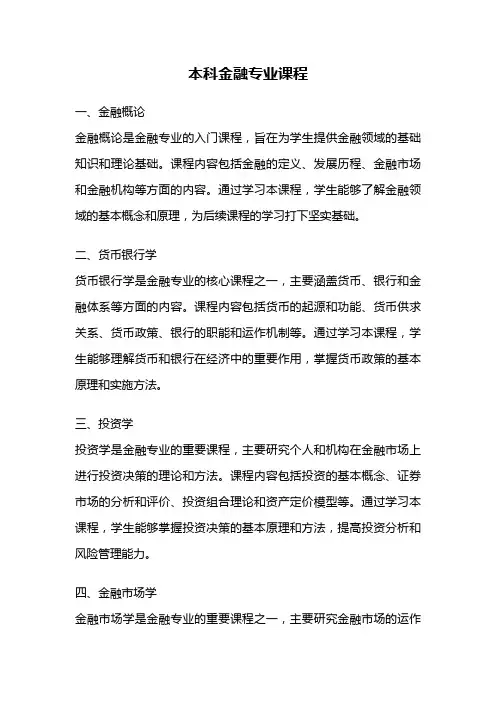 本科金融专业课程

一、金融概论

金融概论是金融专业的入门课程，旨在为学生提供金融领域的基础知识和理论基础。课程内容包括金融的定义、发展历程、金融市场和金融机构等方面的内容。通过学习本课程，学生能够了解金融领域的基本概念和原理，为后续课程的学习打下坚实基础。

二、货币银行学

货币银行学是金融专业的核心课程之一，主要涵盖货币、银行和金融体系等方面的内容。课程内容包括货币的起源和功能、货币供求关系、货币政策、银行的职能和运作机制等。通过学习本课程，学生能够理解货币和银行在经济中的重要作用，掌握货币政策的基本原理和实施方法。

三、投资学

投资学是金融专业的重要课程，主要研究个人和机构在金融市场上进行投资决策的理论和方法。课程内容包括投资的基本概念、证券市场的分析和评价、投资组合理论和资产定价模型等。通过学习本课程，学生能够掌握投资决策的基本原理和方法，提高投资分析和风险管理能力。

四、金融市场学

金融市场学是金融专业的重要课程之一，主要研究金融市场的运作